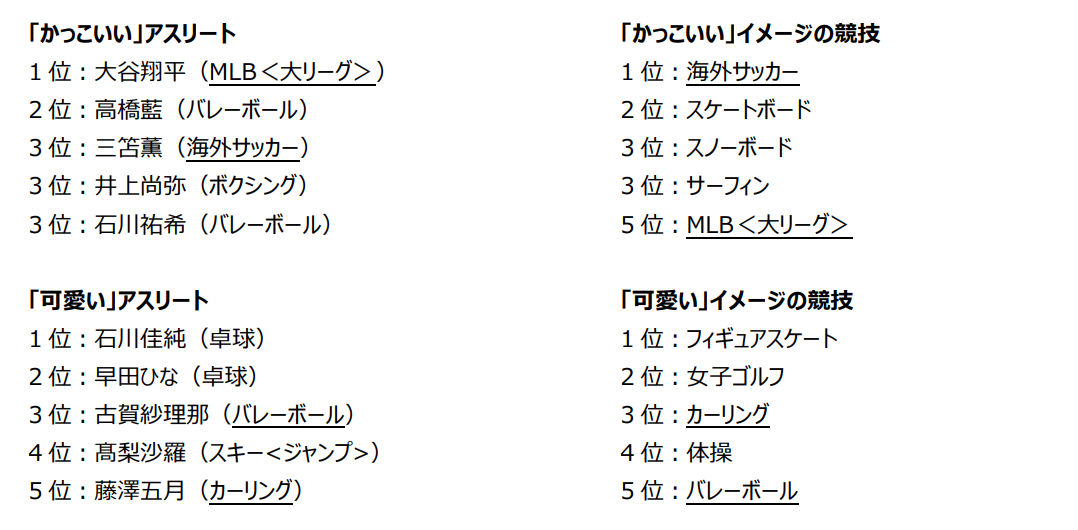 「かっこいい」アスリート
1位：大谷翔平（MLB＜大リーグ＞）
2位：高橋藍（バレーボール）
3位：三笘薫（海外サッカー）
3位：井上尚弥（ボクシング）
3位：石川祐希（バレーボール）

「可愛い」アスリート
1位：石川佳純（卓球）
2位：早田ひな（卓球）
3位：古賀紗理那（バレーボール）
4位：髙梨沙羅（スキー＜ジャンプ＞）
5位：藤澤五月（カーリング）

「かっこいい」イメージの競技
1位：海外サッカー
2位：スケートボード
3位：スノーボード
3位：サーフィン
5位：MLB＜大リーグ＞

「可愛い」イメージの競技
1位：フィギュアスケート
2位：女子ゴルフ
3位：カーリング
4位：体操
5位：バレーボール